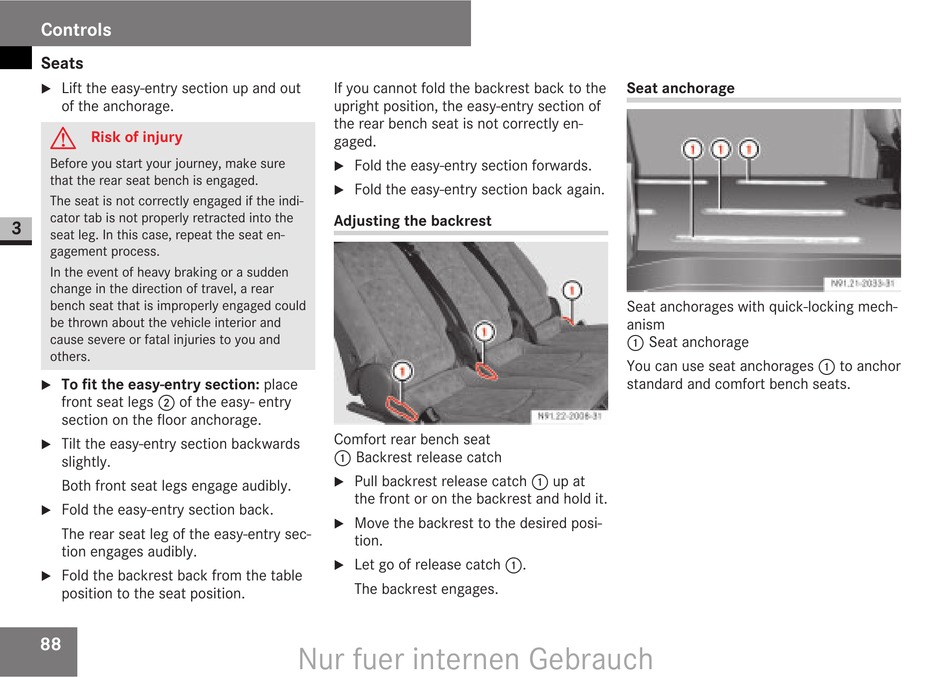 Controls

Seats

3

► Lift the easy-entry section up and out of the anchorage.

⚠ Risk of injury

Before you start your journey, make sure that the rear seat bench is engaged.

The seat is not correctly engaged if the indicator tab is not properly retracted into the seat leg. In this case, repeat the seat engagement process.

In the event of heavy braking or a sudden change in the direction of travel, a rear bench seat that is improperly engaged could be thrown about the vehicle interior and cause severe or fatal injuries to you and others.

► To fit the easy-entry section: place front seat legs ② of the easy- entry section on the floor anchorage.

► Tilt the easy-entry section backwards slightly.

Both front seat legs engage audibly.

► Fold the easy-entry section back.

The rear seat leg of the easy-entry section engages audibly.

► Fold the backrest back from the table position to the seat position.

If you cannot fold the backrest back to the upright position, the easy-entry section of the rear bench seat is not correctly engaged.

► Fold the easy-entry section forwards.

► Fold the easy-entry section back again.

Adjusting the backrest

①

①

①

N91.22-2008-31

Comfort rear bench seat
① Backrest release catch

► Pull backrest release catch ① up at the front or on the backrest and hold it.

► Move the backrest to the desired position.

► Let go of release catch ①.

The backrest engages.

Seat anchorage

① ① ①

N91.21-2033-31

Seat anchorages with quick-locking mechanism
① Seat anchorage

You can use seat anchorages ① to anchor standard and comfort bench seats.

88

Nur fuer internen Gebrauch